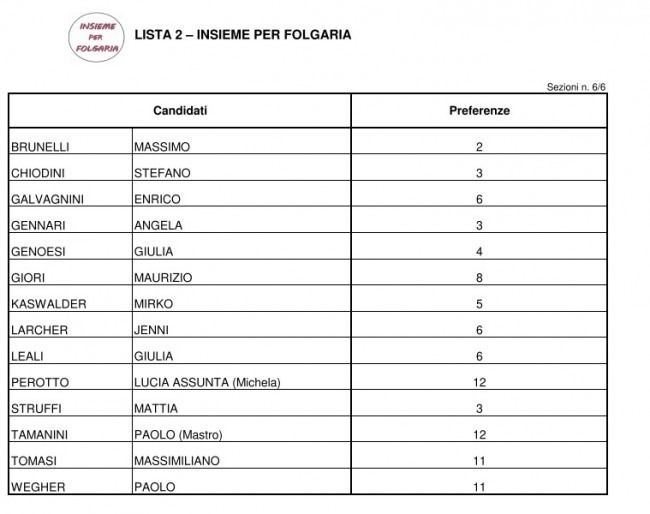 INSIEME PER FOLGARIA

LISTA 2 – INSIEME PER FOLGARIA

Sezioni n. 6/6

| Candidati | | Preferenze |
|---|---|---|
| BRUNELLI | MASSIMO | 2 |
| CHIODINI | STEFANO | 3 |
| GALVAGNINI | ENRICO | 6 |
| GENNARI | ANGELA | 3 |
| GENOESI | GIULIA | 4 |
| GIORI | MAURIZIO | 8 |
| KASWALDER | MIRKO | 5 |
| LARCHER | JENNI | 6 |
| LEALI | GIULIA | 6 |
| PEROTTO | LUCIA ASSUNTA (Michela) | 12 |
| STRUFFI | MATTIA | 3 |
| TAMANINI | PAOLO (Mastro) | 12 |
| TOMASI | MASSIMILIANO | 11 |
| WEGHER | PAOLO | 11 |